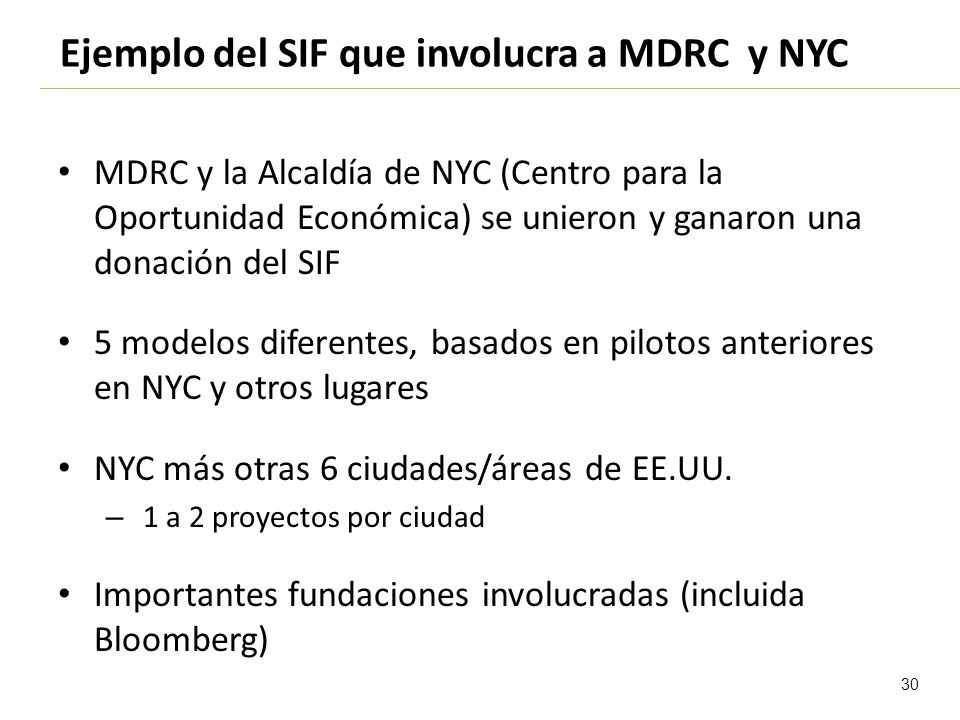 Ejemplo del SIF que involucra a MDRC y NYC

• MDRC y la Alcaldía de NYC (Centro para la Oportunidad Económica) se unieron y ganaron una donación del SIF

• 5 modelos diferentes, basados en pilotos anteriores en NYC y otros lugares

• NYC más otras 6 ciudades/áreas de EE.UU.
– 1 a 2 proyectos por ciudad

• Importantes fundaciones involucradas (incluida Bloomberg)

30